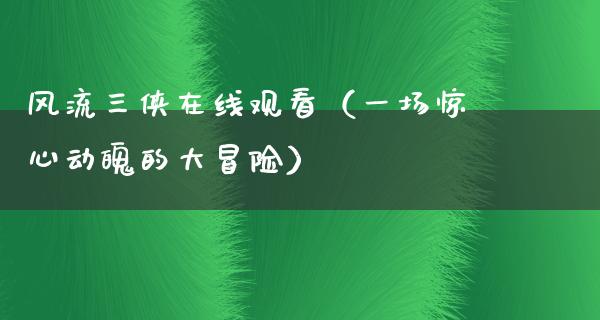 风流三侠在线观看（一场惊心动魄的大冒险）